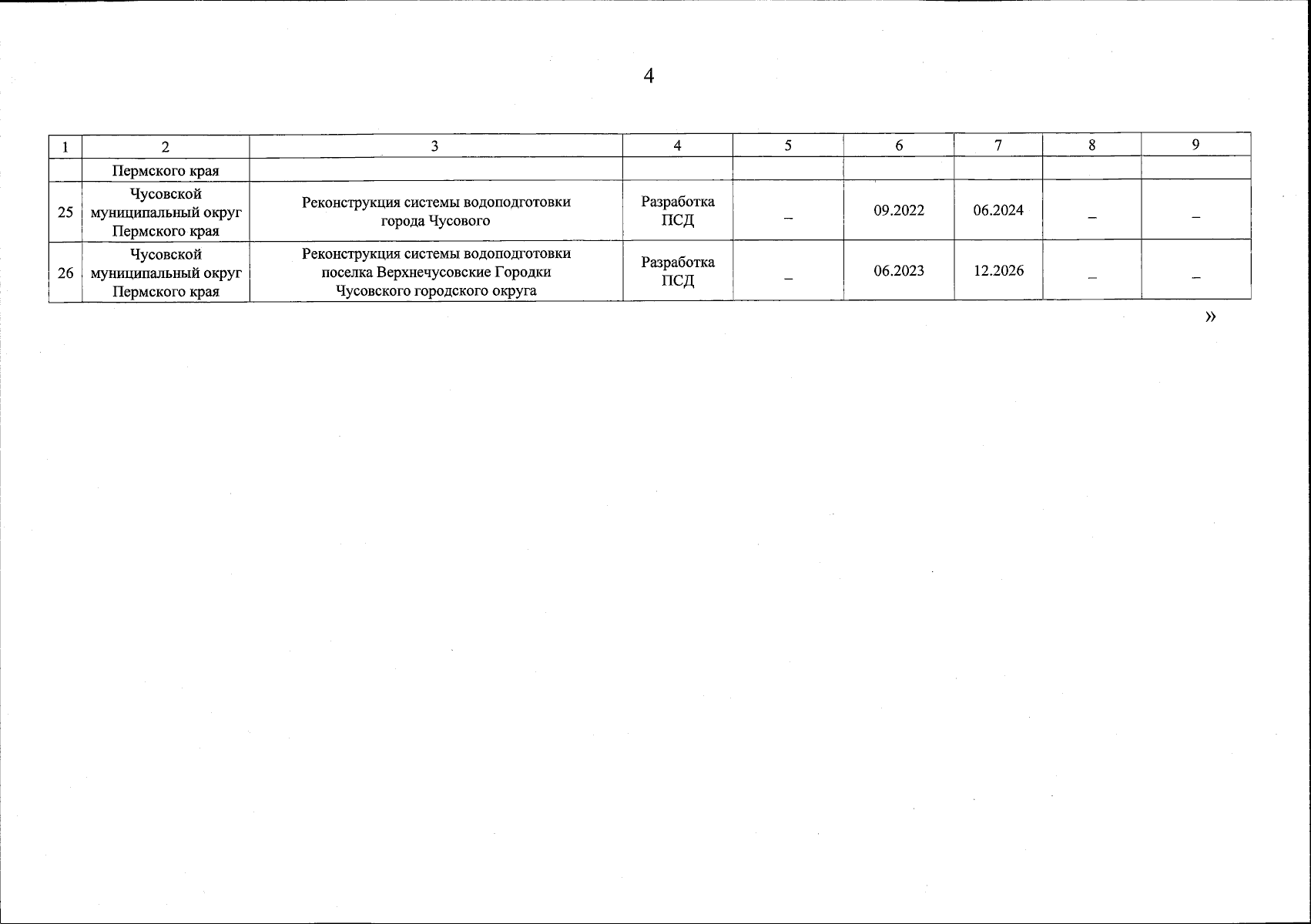 4

| 1 | 2 | 3 | 4 | 5 | 6 | 7 | 8 | 9 |
|---|---|---|---|---|---|---|---|---|
|  | Пермского края |  |  |  |  |  |  |  |
| 25 | Чусовской муниципальный округ Пермского края | Реконструкция системы водоподготовки города Чусового | Разработка ПСД | – | 09.2022 | 06.2024 | – | – |
| 26 | Чусовской муниципальный округ Пермского края | Реконструкция системы водоподготовки поселка Верхнечусовские Городки Чусовского городского округа | Разработка ПСД | – | 06.2023 | 12.2026 | – | – |

»